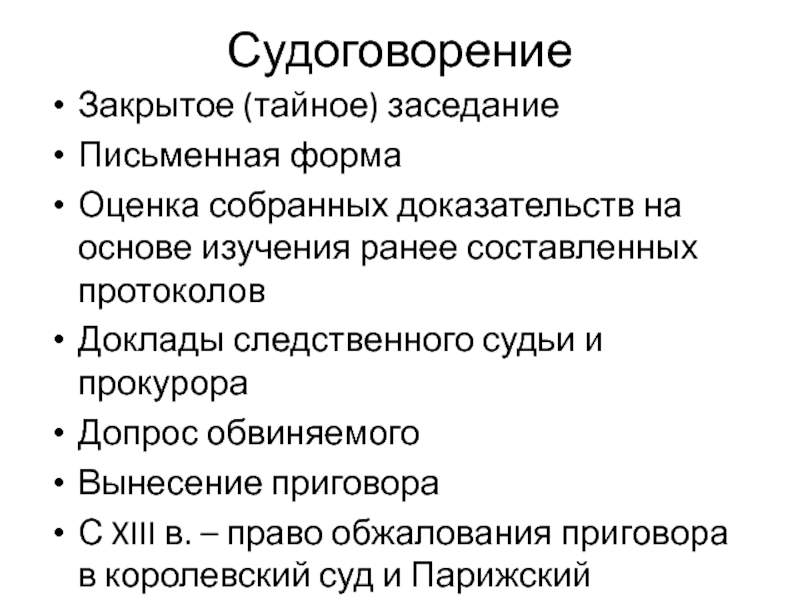 Судоговорение

• Закрытое (тайное) заседание
• Письменная форма
• Оценка собранных доказательств на основе изучения ранее составленных протоколов
• Доклады следственного судьи и прокурора
• Допрос обвиняемого
• Вынесение приговора
• С XIII в. – право обжалования приговора в королевский суд и Парижский